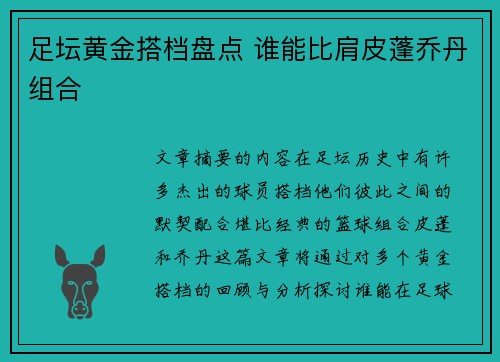 足坛黄金搭档盘点 谁能比肩皮蓬乔丹组合

文章摘要的内容在足坛历史中有许多杰出的球员搭档他们彼此之间的默契配合堪比经典的篮球组合皮蓬和乔丹这篇文章将通过对多个黄金搭档的回顾与分析探讨谁能在足球